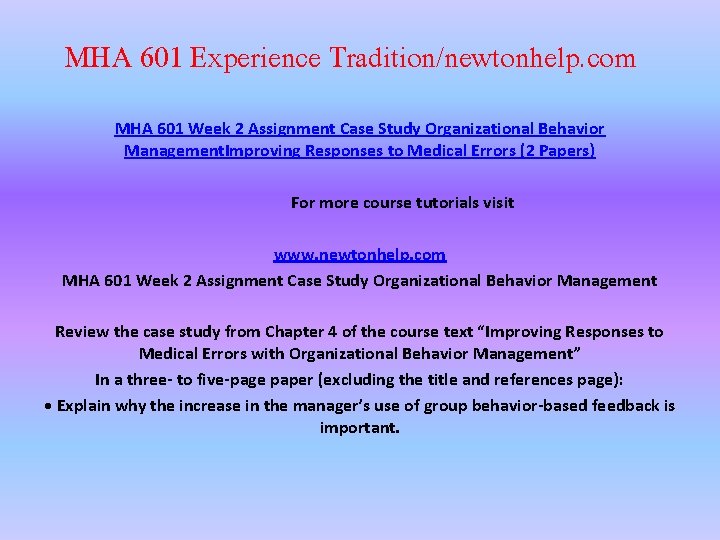 MHA 601 Experience Tradition/newtonhelp.com

MHA 601 Week 2 Assignment Case Study Organizational Behavior ManagementImproving Responses to Medical Errors (2 Papers)

For more course tutorials visit

www.newtonhelp.com

MHA 601 Week 2 Assignment Case Study Organizational Behavior Management

Review the case study from Chapter 4 of the course text “Improving Responses to Medical Errors with Organizational Behavior Management”

In a three- to five-page paper (excluding the title and references page):

• Explain why the increase in the manager’s use of group behavior-based feedback is important.